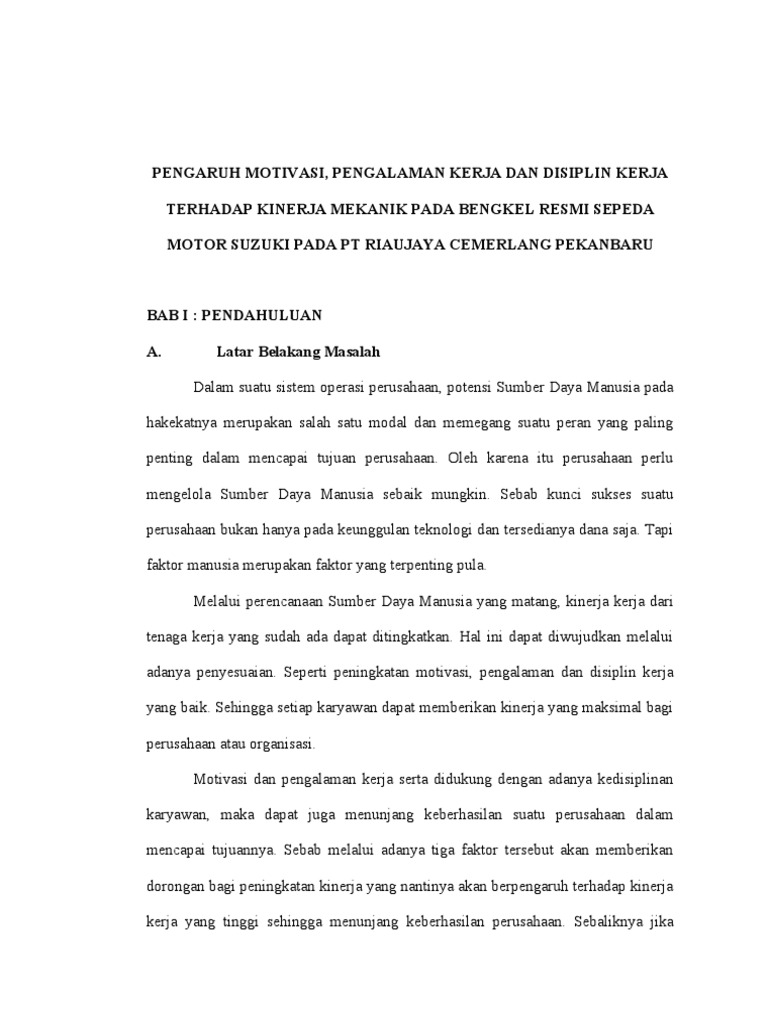 PENGARUH MOTIVASI, PENGALAMAN KERJA DAN DISIPLIN KERJA TERHADAP KINERJA MEKANIK PADA BENGKEL RESMI SEPEDA MOTOR SUZUKI PADA PT RIAUJAYA CEMERLANG PEKANBARU

BAB I : PENDAHULUAN

A. Latar Belakang Masalah

Dalam suatu sistem operasi perusahaan, potensi Sumber Daya Manusia pada hakekatnya merupakan salah satu modal dan memegang suatu peran yang paling penting dalam mencapai tujuan perusahaan. Oleh karena itu perusahaan perlu mengelola Sumber Daya Manusia sebaik mungkin. Sebab kunci sukses suatu perusahaan bukan hanya pada keunggulan teknologi dan tersedianya dana saja. Tapi faktor manusia merupakan faktor yang terpenting pula.

Melalui perencanaan Sumber Daya Manusia yang matang, kinerja kerja dari tenaga kerja yang sudah ada dapat ditingkatkan. Hal ini dapat diwujudkan melalui adanya penyesuaian. Seperti peningkatan motivasi, pengalaman dan disiplin kerja yang baik. Sehingga setiap karyawan dapat memberikan kinerja yang maksimal bagi perusahaan atau organisasi.

Motivasi dan pengalaman kerja serta didukung dengan adanya kedisiplinan karyawan, maka dapat juga menunjang keberhasilan suatu perusahaan dalam mencapai tujuannya. Sebab melalui adanya tiga faktor tersebut akan memberikan dorongan bagi peningkatan kinerja yang nantinya akan berpengaruh terhadap kinerja kerja yang tinggi sehingga menunjang keberhasilan perusahaan. Sebaliknya jika